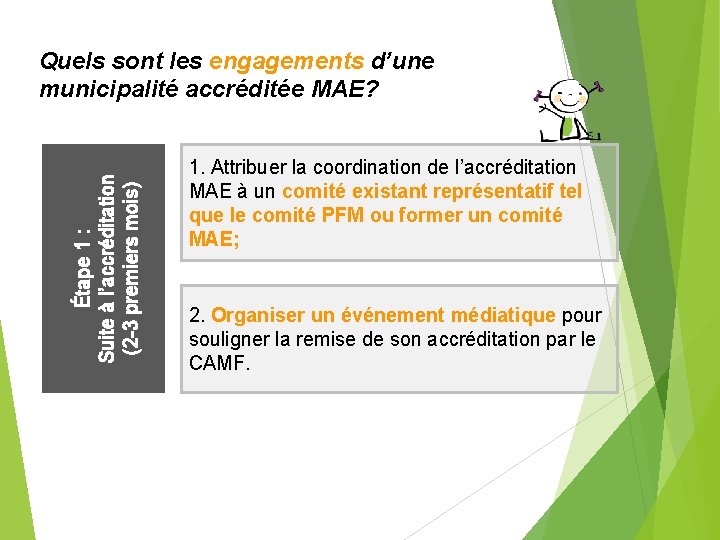 Quels sont les engagements d'une municipalité accréditée MAE?

Étape 1 : Suite à l'accréditation (2-3 premiers mois)

1. Attribuer la coordination de l'accréditation MAE à un comité existant représentatif tel que le comité PFM ou former un comité MAE;

2. Organiser un événement médiatique pour souligner la remise de son accréditation par le CAMF.